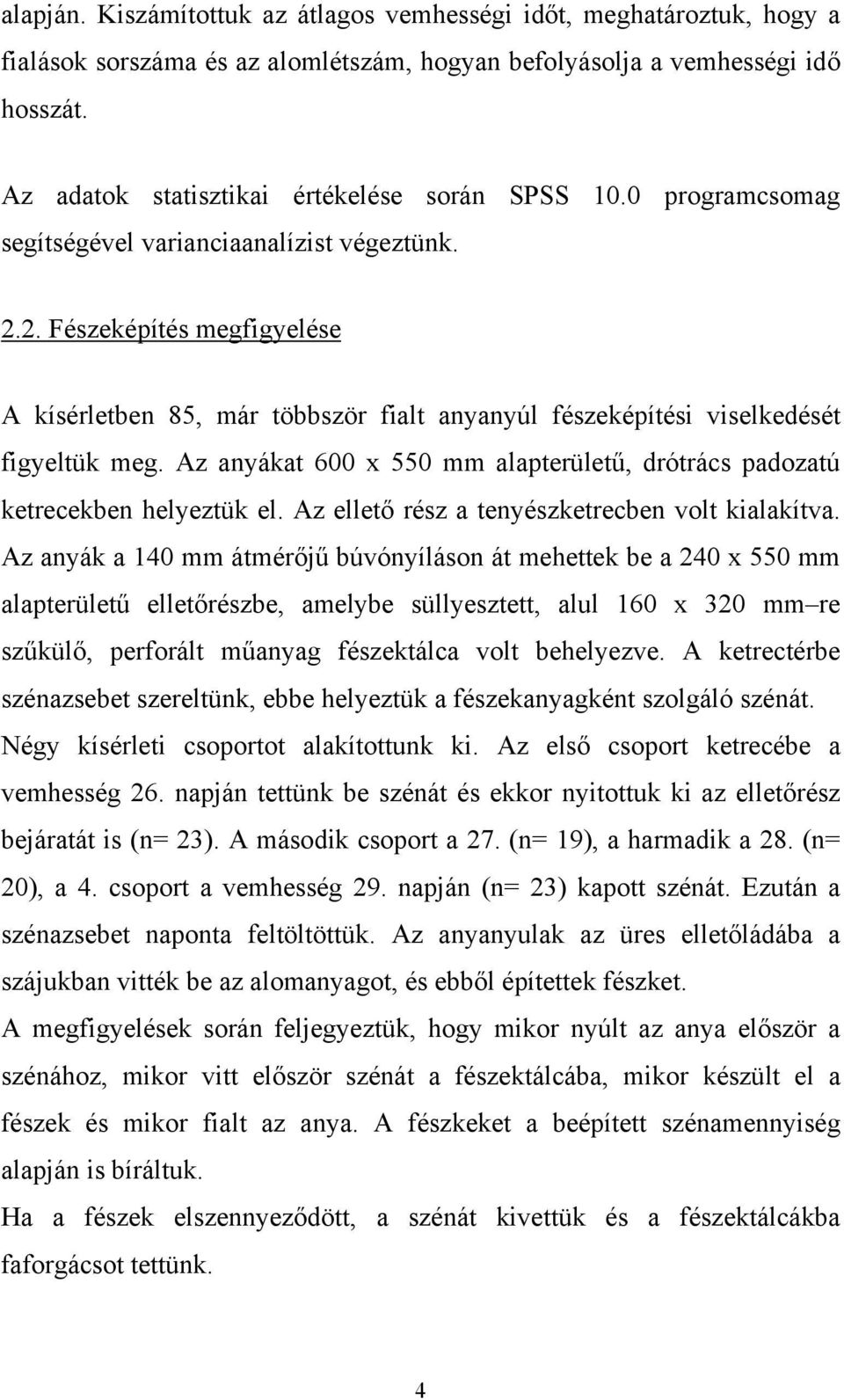 alapján. Kiszámítottuk az átlagos vemhességi időt, meghatároztuk, hogy a fialások sorszáma és az alomlétszám, hogyan befolyásolja a vemhességi idő hosszát.

Az adatok statisztikai értékelése során SPSS 10.0 programcsomag segítségével varianciaanalízist végeztünk.

2.2. Fészeképítés megfigyelése

A kísérletben 85, már többször fialt anyanyúl fészeképítési viselkedését figyeltük meg. Az anyákat 600 x 550 mm alapterületű, drótrács padozatú ketrecekben helyeztük el. Az ellető rész a tenyészketrecben volt kialakítva. Az anyák a 140 mm átmérőjű búvónyíláson át mehettek be a 240 x 550 mm alapterületű elletőrészbe, amelybe süllyesztett, alul 160 x 320 mm–re szűkülő, perforált műanyag fészektálca volt behelyezve. A ketrectérbe szénazsebet szereltünk, ebbe helyeztük a fészekanyagként szolgáló szénát. Négy kísérleti csoportot alakítottunk ki. Az első csoport ketrecébe a vemhesség 26. napján tettünk be szénát és ekkor nyitottuk ki az elletőrész bejáratát is (n= 23). A második csoport a 27. (n= 19), a harmadik a 28. (n= 20), a 4. csoport a vemhesség 29. napján (n= 23) kapott szénát. Ezután a szénazsebet naponta feltöltöttük. Az anyanyulak az üres elletőládába a szájukban vitték be az alomanyagot, és ebből építettek fészket.
A megfigyelések során feljegyeztük, hogy mikor nyúlt az anya először a szénához, mikor vitt először szénát a fészektálcába, mikor készült el a fészek és mikor fialt az anya. A fészkeket a beépített szénamennyiség alapján is bíráltuk.
Ha a fészek elszennyeződött, a szénát kivettük és a fészektálcákba faforgácsot tettünk.

4